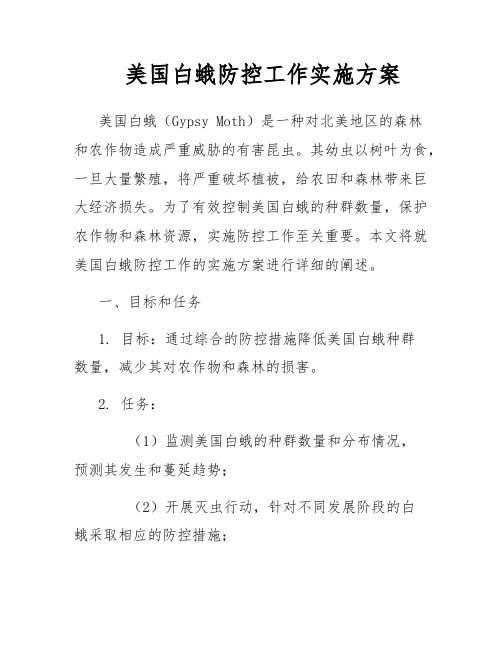 美国白蛾防控工作实施方案

美国白蛾（Gypsy Moth）是一种对北美地区的森林和农作物造成严重威胁的有害昆虫。其幼虫以树叶为食，一旦大量繁殖，将严重破坏植被，给农田和森林带来巨大经济损失。为了有效控制美国白蛾的种群数量，保护农作物和森林资源，实施防控工作至关重要。本文将就美国白蛾防控工作的实施方案进行详细的阐述。

一、目标和任务

1. 目标：通过综合的防控措施降低美国白蛾种群数量，减少其对农作物和森林的损害。

2. 任务：

（1）监测美国白蛾的种群数量和分布情况，预测其发生和蔓延趋势；

（2）开展灭虫行动，针对不同发展阶段的白蛾采取相应的防控措施；